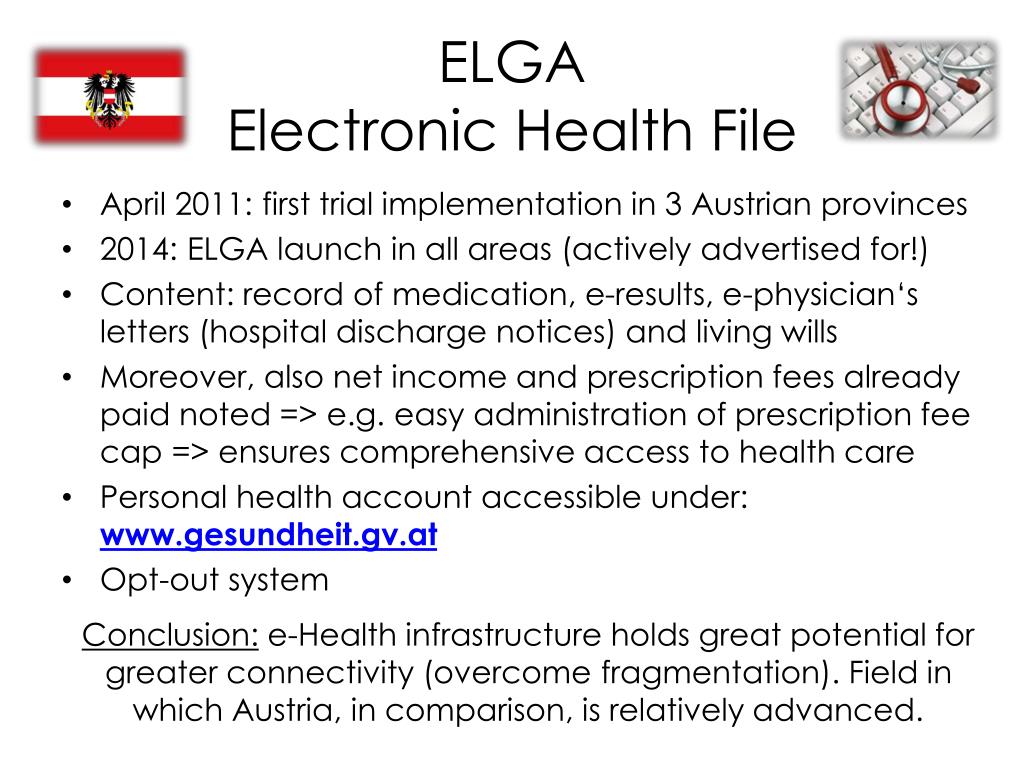 ELGA
Electronic Health File

• April 2011: first trial implementation in 3 Austrian provinces
• 2014: ELGA launch in all areas (actively advertised for!)
• Content: record of medication, e-results, e-physician‘s letters (hospital discharge notices) and living wills
• Moreover, also net income and prescription fees already paid noted => e.g. easy administration of prescription fee cap => ensures comprehensive access to health care
• Personal health account accessible under: www.gesundheit.gv.at
• Opt-out system

Conclusion: e-Health infrastructure holds great potential for greater connectivity (overcome fragmentation). Field in which Austria, in comparison, is relatively advanced.